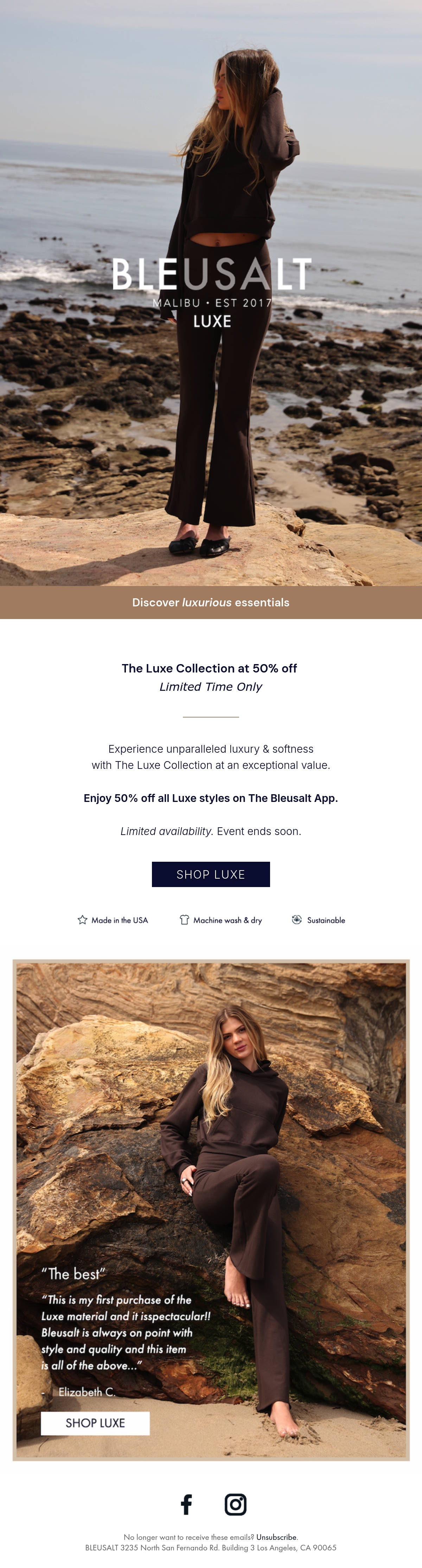 BLEUSALT
MALIBU • EST 2017
LUXE

Discover luxurious essentials

The Luxe Collection at 50% off
Limited Time Only

Experience unparalleled luxury & softness with The Luxe Collection at an exceptional value.

Enjoy 50% off all Luxe styles on The Bleusalt App.

Limited availability. Event ends soon.

SHOP LUXE

Made in the USA
Machine wash & dry
Sustainable

"The best"

"This is my first purchase of the Luxe material and it isspectacular!! Bleusalt is always on point with style and quality and this item is all of the above..."

- Elizabeth C.

SHOP LUXE

No longer want to receive these emails? Unsubscribe.
BLEUSALT 3235 North San Fernando Rd. Building 3 Los Angeles, CA 90065